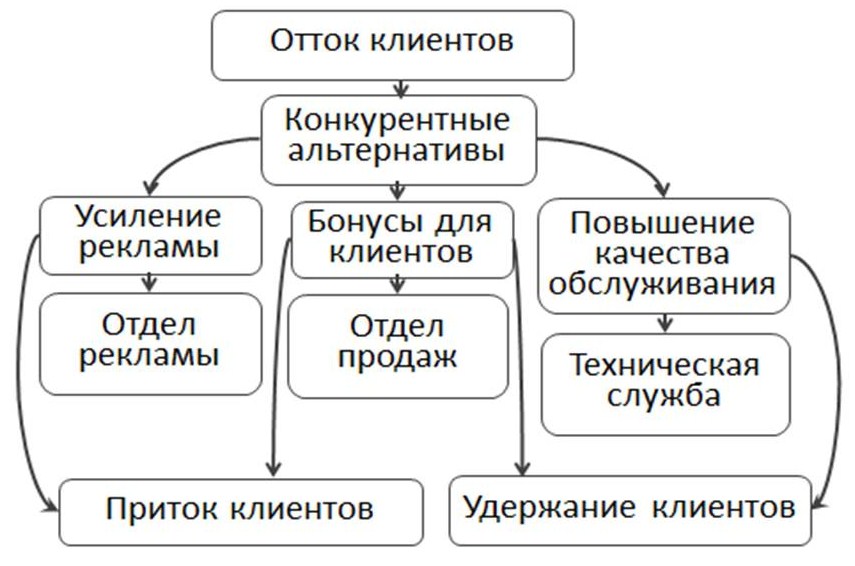 Отток клиентов

Конкурентные альтернативы

Усиление рекламы

Бонусы для клиентов

Повышение качества обслуживания

Отдел рекламы

Отдел продаж

Техническая служба

Приток клиентов

Удержание клиентов